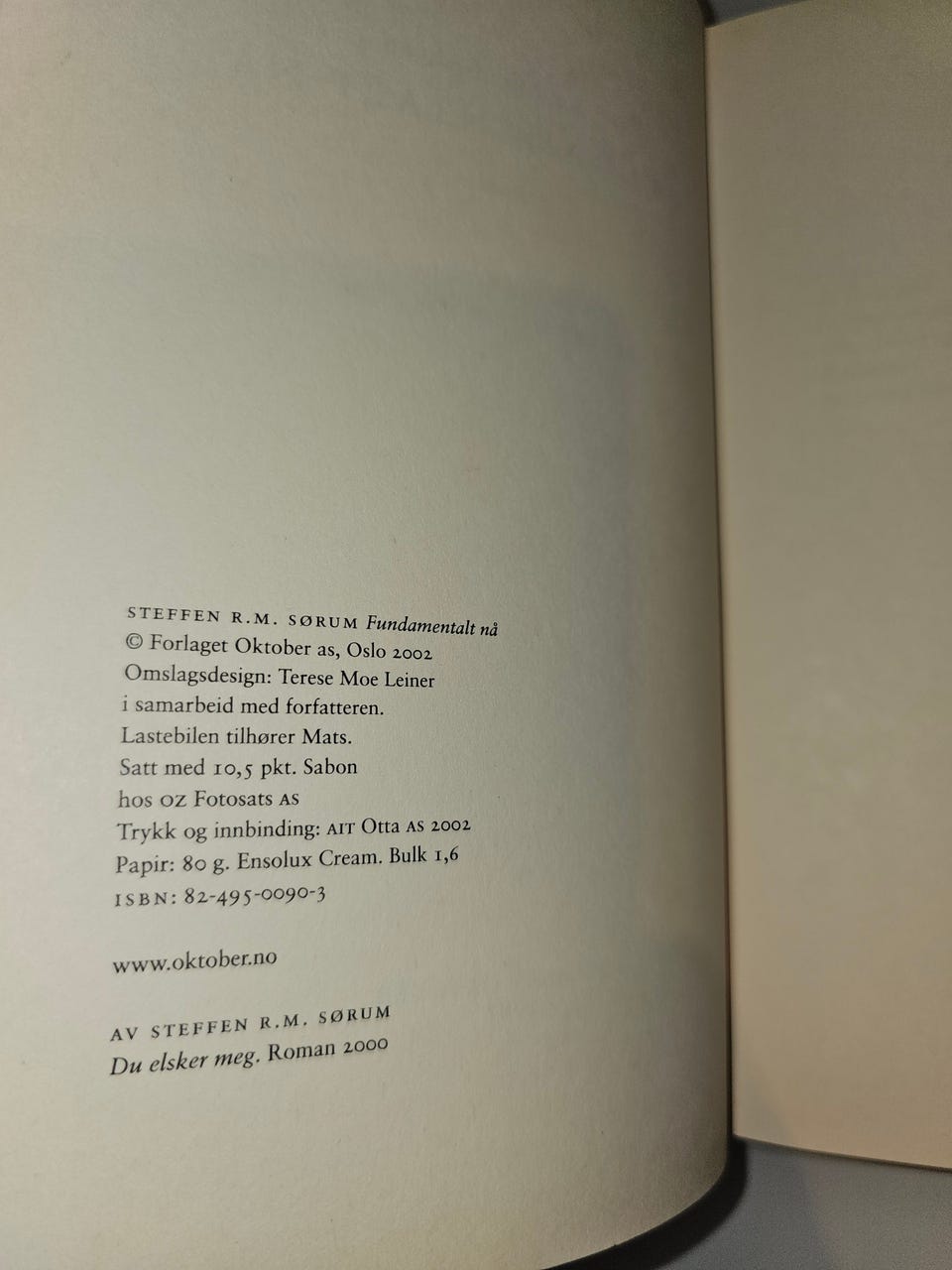 STEFFEN R.M. SØRUM Fundamentalt nå
© Forlaget Oktober as, Oslo 2002
Omslagsdesign: Terese Moe Leiner
i samarbeid med forfatteren.
Lastebilen tilhører Mats.
Satt med 10,5 pkt. Sabon
hos OZ Fotosats AS
Trykk og innbinding: AIT Otta AS 2002
Papir: 80 g. Ensolux Cream. Bulk 1,6
ISBN: 82-495-0090-3

www.oktober.no

AV STEFFEN R.M. SØRUM
Du elsker meg. Roman 2000